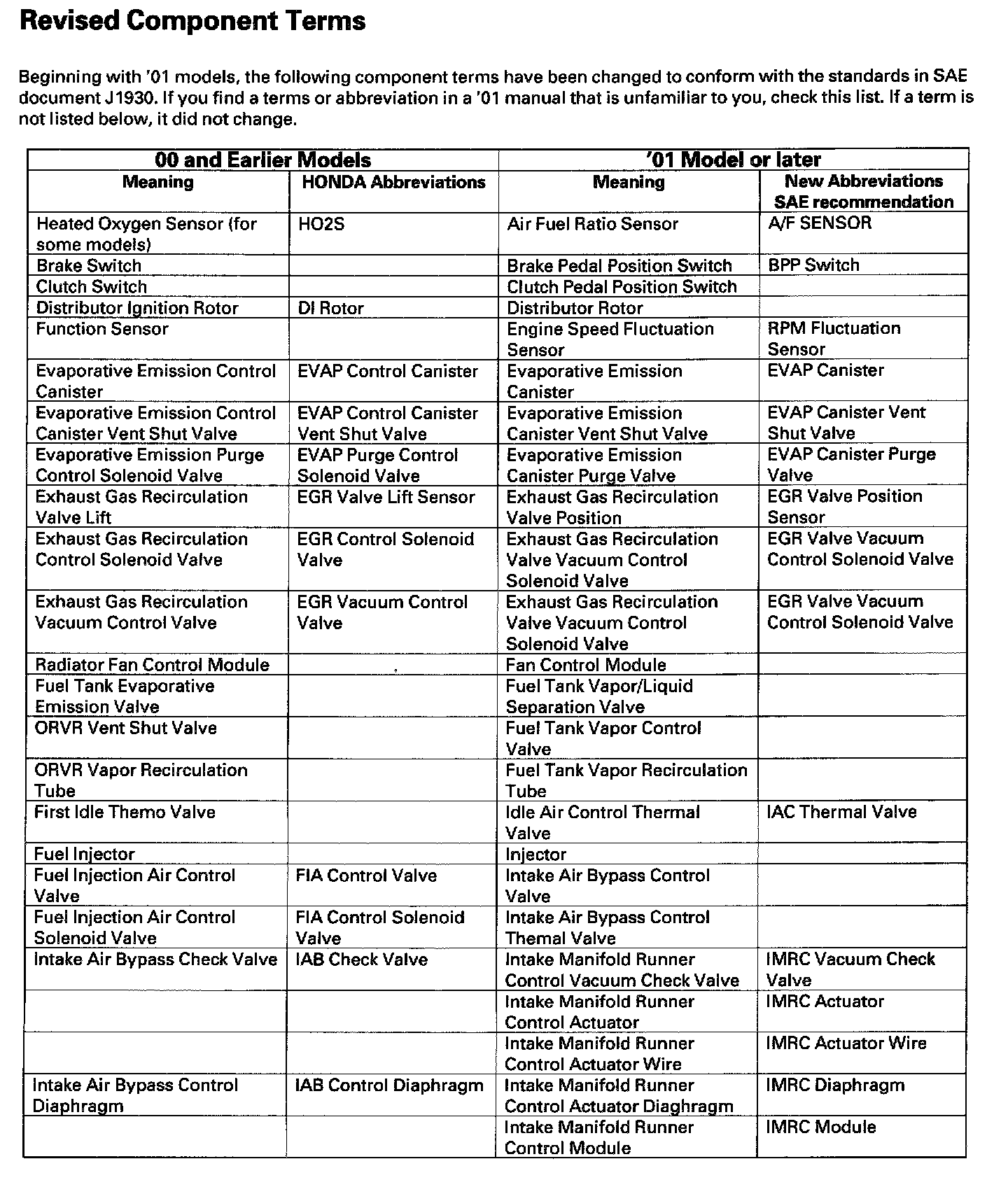 Revised Component Terms

Beginning with '01 models, the following component terms have been changed to conform with the standards in SAE document J1930. If you find a terms or abbreviation in a '01 manual that is unfamiliar to you, check this list. If a term is not listed below, it did not change.

| 00 and Earlier Models | | '01 Model or later | |
|---|---|---|---|
| Meaning | HONDA Abbreviations | Meaning | New Abbreviations SAE recommendation |
| Heated Oxygen Sensor (for some models) | HO2S | Air Fuel Ratio Sensor | A/F SENSOR |
| Brake Switch | | Brake Pedal Position Switch | BPP Switch |
| Clutch Switch | | Clutch Pedal Position Switch | |
| Distributor Ignition Rotor | DI Rotor | Distributor Rotor | |
| Function Sensor | | Engine Speed Fluctuation Sensor | RPM Fluctuation Sensor |
| Evaporative Emission Control Canister | EVAP Control Canister | Evaporative Emission Canister | EVAP Canister |
| Evaporative Emission Control Canister Vent Shut Valve | EVAP Control Canister Vent Shut Valve | Evaporative Emission Canister Vent Shut Valve | EVAP Canister Vent Shut Valve |
| Evaporative Emission Purge Control Solenoid Valve | EVAP Purge Control Solenoid Valve | Evaporative Emission Canister Purge Valve | EVAP Canister Purge Valve |
| Exhaust Gas Recirculation Valve Lift | EGR Valve Lift Sensor | Exhaust Gas Recirculation Valve Position | EGR Valve Position Sensor |
| Exhaust Gas Recirculation Control Solenoid Valve | EGR Control Solenoid Valve | Exhaust Gas Recirculation Valve Vacuum Control Solenoid Valve | EGR Valve Vacuum Control Solenoid Valve |
| Exhaust Gas Recirculation Vacuum Control Valve | EGR Vacuum Control Valve | Exhaust Gas Recirculation Valve Vacuum Control Solenoid Valve | EGR Valve Vacuum Control Solenoid Valve |
| Radiator Fan Control Module | | Fan Control Module | |
| Fuel Tank Evaporative Emission Valve | | Fuel Tank Vapor/Liquid Separation Valve | |
| ORVR Vent Shut Valve | | Fuel Tank Vapor Control Valve | |
| ORVR Vapor Recirculation Tube | | Fuel Tank Vapor Recirculation Tube | |
| First Idle Themo Valve | | Idle Air Control Thermal Valve | IAC Thermal Valve |
| Fuel Injector | | Injector | |
| Fuel Injection Air Control Valve | FIA Control Valve | Intake Air Bypass Control Valve | |
| Fuel Injection Air Control Solenoid Valve | FIA Control Solenoid Valve | Intake Air Bypass Control Themal Valve | |
| Intake Air Bypass Check Valve | IAB Check Valve | Intake Manifold Runner Control Vacuum Check Valve | IMRC Vacuum Check Valve |
| | | Intake Manifold Runner Control Actuator | IMRC Actuator |
| | | Intake Manifold Runner Control Actuator Wire | IMRC Actuator Wire |
| Intake Air Bypass Control Diaphragm | IAB Control Diaphragm | Intake Manifold Runner Control Actuator Diaghragm | IMRC Diaphragm |
| | | Intake Manifold Runner Control Module | IMRC Module |